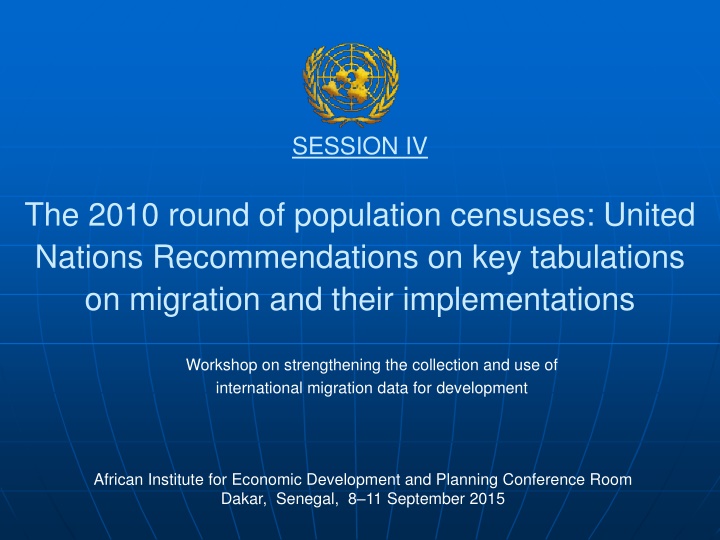 SESSION IV

The 2010 round of population censuses: United Nations Recommendations on key tabulations on migration and their implementations

Workshop on strengthening the collection and use of international migration data for development

African Institute for Economic Development and Planning Conference Room
Dakar, Senegal, 8–11 September 2015